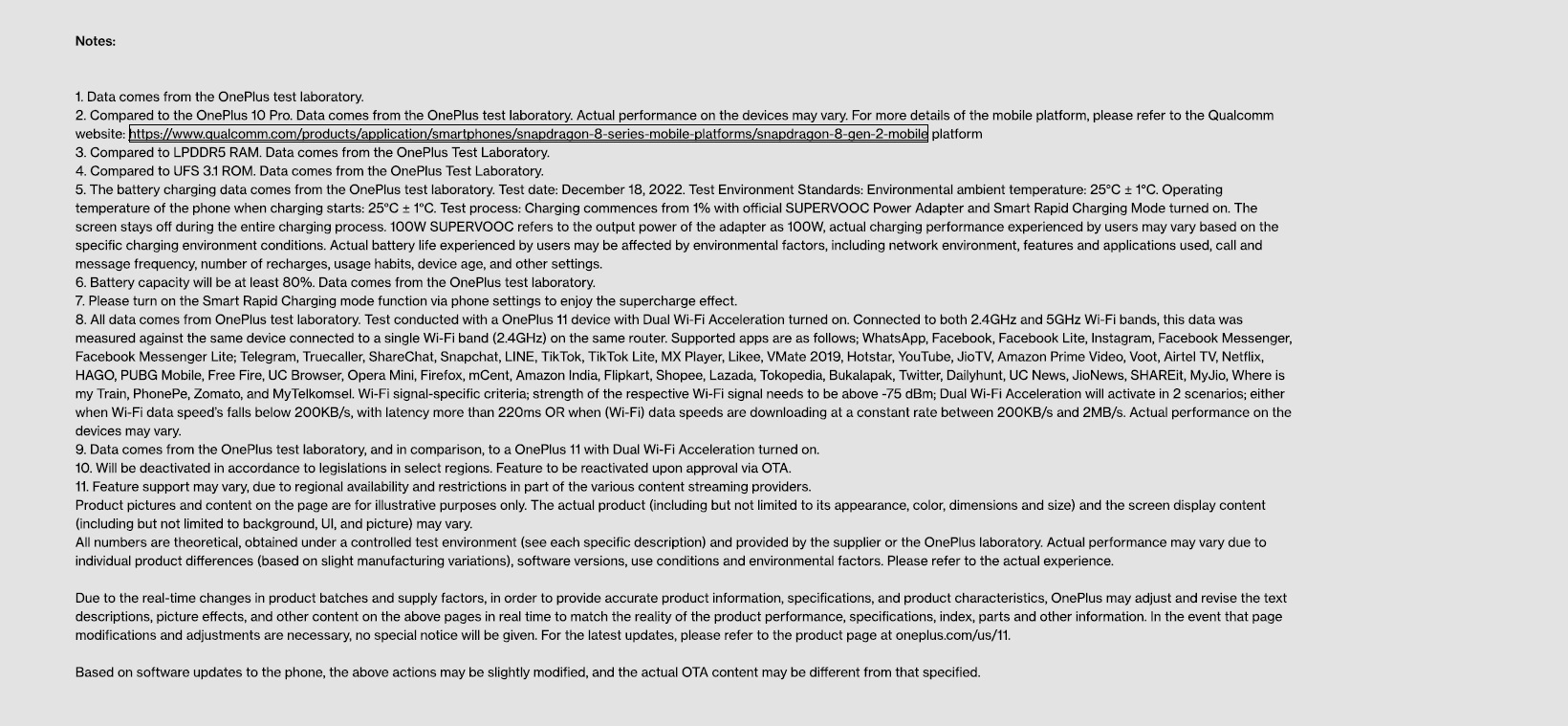 Notes:

1. Data comes from the OnePlus test laboratory.
2. Compared to the OnePlus 10 Pro. Data comes from the OnePlus test laboratory. Actual performance on the devices may vary. For more details of the mobile platform, please refer to the Qualcomm website: https://www.qualcomm.com/products/application/smartphones/snapdragon-8-series-mobile-platforms/snapdragon-8-gen-2-mobile platform
3. Compared to LPDDR5 RAM. Data comes from the OnePlus Test Laboratory.
4. Compared to UFS 3.1 ROM. Data comes from the OnePlus Test Laboratory.
5. The battery charging data comes from the OnePlus test laboratory. Test date: December 18, 2022. Test Environment Standards: Environmental ambient temperature: 25°C ± 1°C. Operating temperature of the phone when charging starts: 25°C ± 1°C. Test process: Charging commences from 1% with official SUPERVOOC Power Adapter and Smart Rapid Charging Mode turned on. The screen stays off during the entire charging process. 100W SUPERVOOC refers to the output power of the adapter as 100W, actual charging performance experienced by users may vary based on the specific charging environment conditions. Actual battery life experienced by users may be affected by environmental factors, including network environment, features and applications used, call and message frequency, number of recharges, usage habits, device age, and other settings.
6. Battery capacity will be at least 80%. Data comes from the OnePlus test laboratory.
7. Please turn on the Smart Rapid Charging mode function via phone settings to enjoy the supercharge effect.
8. All data comes from OnePlus test laboratory. Test conducted with a OnePlus 11 device with Dual Wi-Fi Acceleration turned on. Connected to both 2.4GHz and 5GHz Wi-Fi bands, this data was measured against the same device connected to a single Wi-Fi band (2.4GHz) on the same router. Supported apps are as follows; WhatsApp, Facebook, Facebook Lite, Instagram, Facebook Messenger, Facebook Messenger Lite; Telegram, Truecaller, ShareChat, Snapchat, LINE, TikTok, TikTok Lite, MX Player, Likee, VMate 2019, Hotstar, YouTube, JioTV, Amazon Prime Video, Voot, Airtel TV, Netflix, HAGO, PUBG Mobile, Free Fire, UC Browser, Opera Mini, Firefox, mCent, Amazon India, Flipkart, Shopee, Lazada, Tokopedia, Bukalapak, Twitter, Dailyhunt, UC News, JioNews, SHAREit, MyJio, Where is my Train, PhonePe, Zomato, and MyTelkomsel. Wi-Fi signal-specific criteria; strength of the respective Wi-Fi signal needs to be above -75 dBm; Dual Wi-Fi Acceleration will activate in 2 scenarios; either when Wi-Fi data speed's falls below 200KB/s, with latency more than 220ms OR when (Wi-Fi) data speeds are downloading at a constant rate between 200KB/s and 2MB/s. Actual performance on the devices may vary.
9. Data comes from the OnePlus test laboratory, and in comparison, to a OnePlus 11 with Dual Wi-Fi Acceleration turned on.
10. Will be deactivated in accordance to legislations in select regions. Feature to be reactivated upon approval via OTA.
11. Feature support may vary, due to regional availability and restrictions in part of the various content streaming providers.
Product pictures and content on the page are for illustrative purposes only. The actual product (including but not limited to its appearance, color, dimensions and size) and the screen display content (including but not limited to background, UI, and picture) may vary.
All numbers are theoretical, obtained under a controlled test environment (see each specific description) and provided by the supplier or the OnePlus laboratory. Actual performance may vary due to individual product differences (based on slight manufacturing variations), software versions, use conditions and environmental factors. Please refer to the actual experience.

Due to the real-time changes in product batches and supply factors, in order to provide accurate product information, specifications, and product characteristics, OnePlus may adjust and revise the text descriptions, picture effects, and other content on the above pages in real time to match the reality of the product performance, specifications, index, parts and other information. In the event that page modifications and adjustments are necessary, no special notice will be given. For the latest updates, please refer to the product page at oneplus.com/us/11.

Based on software updates to the phone, the above actions may be slightly modified, and the actual OTA content may be different from that specified.